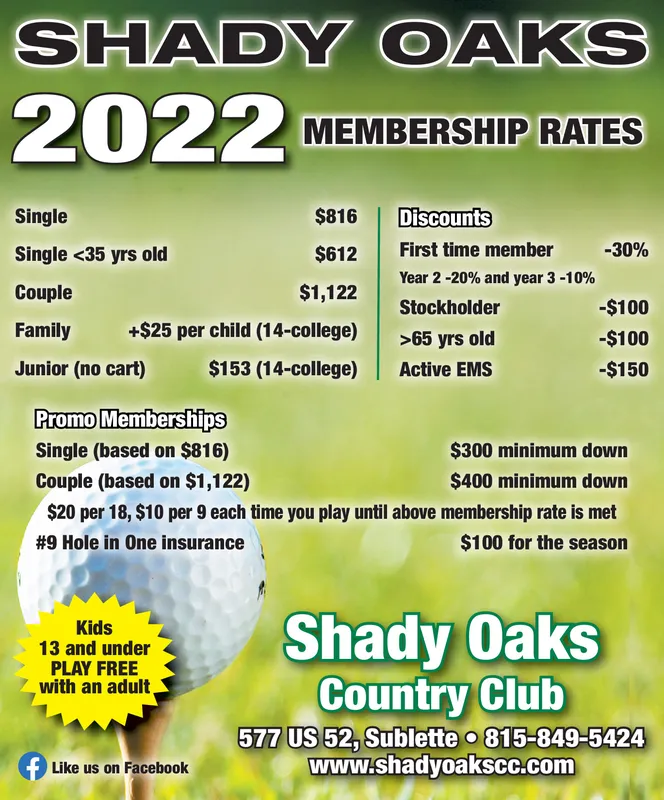 SHADY OAKS

2022 MEMBERSHIP RATES

Single $816

Single <35 yrs old $612

Couple $1,122

Family +$25 per child (14-college)

Junior (no cart) $153 (14-college)

Discounts

First time member -30%

Year 2 -20% and year 3 -10%

Stockholder -$100

>65 yrs old -$100

Active EMS -$150

Promo Memberships

Single (based on $816) $300 minimum down

Couple (based on $1,122) $400 minimum down

$20 per 18, $10 per 9 each time you play until above membership rate is met

#9 Hole in One insurance $100 for the season

Kids
13 and under
PLAY FREE
with an adult

Shady Oaks
Country Club

577 US 52, Sublette • 815-849-5424
www.shadyoakscc.com

Like us on Facebook